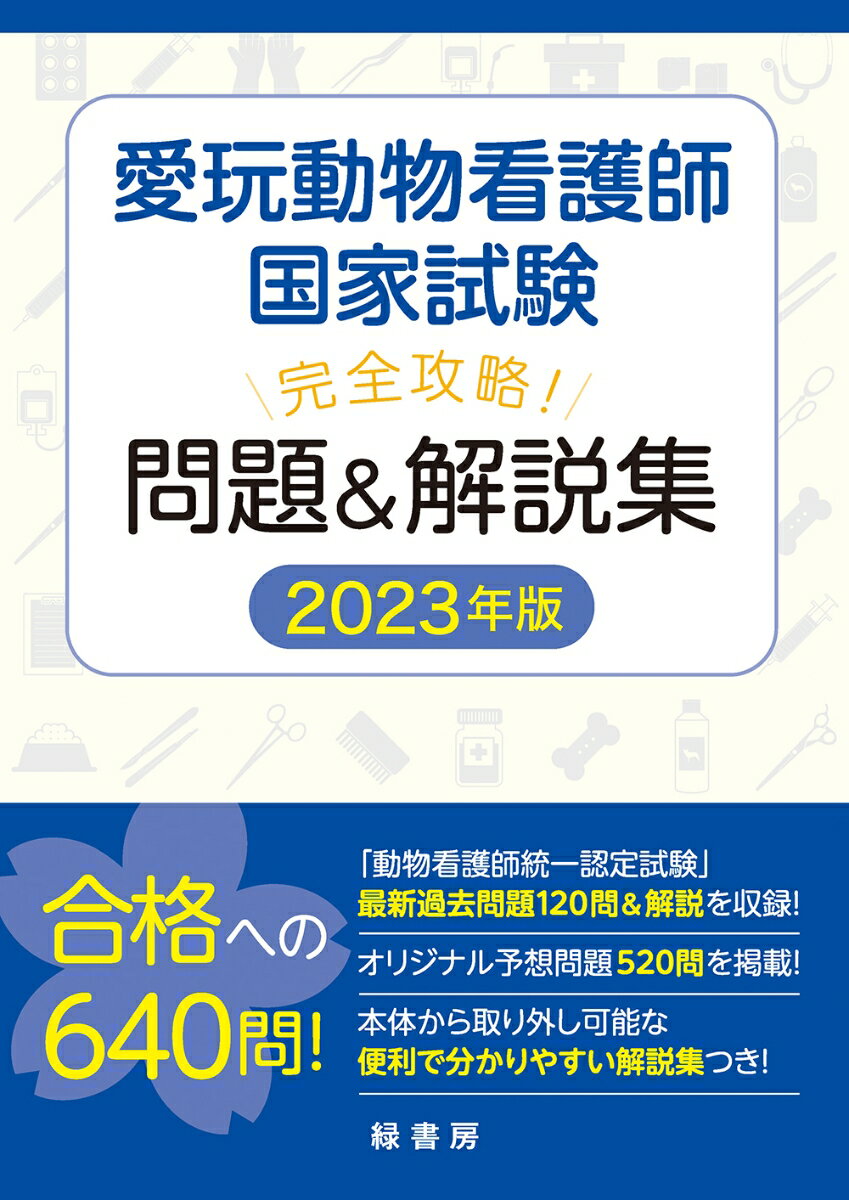 愛玩動物看護師
国家試験

完全攻略！

問題&解説集

2023年版

合格への
640問！

「動物看護師統一認定試験」
最新過去問題120問&解説を収録！

オリジナル予想問題520問を掲載！

本体から取り外し可能な
便利で分かりやすい解説集つき！

緑書房